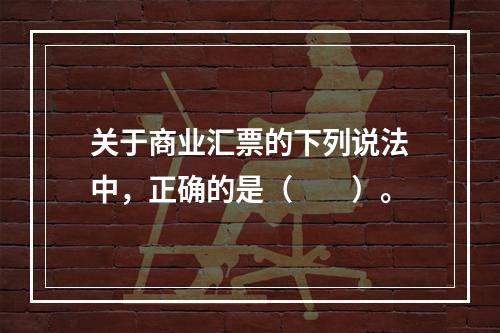 关于商业汇票的下列说法中，正确的是（　　）。